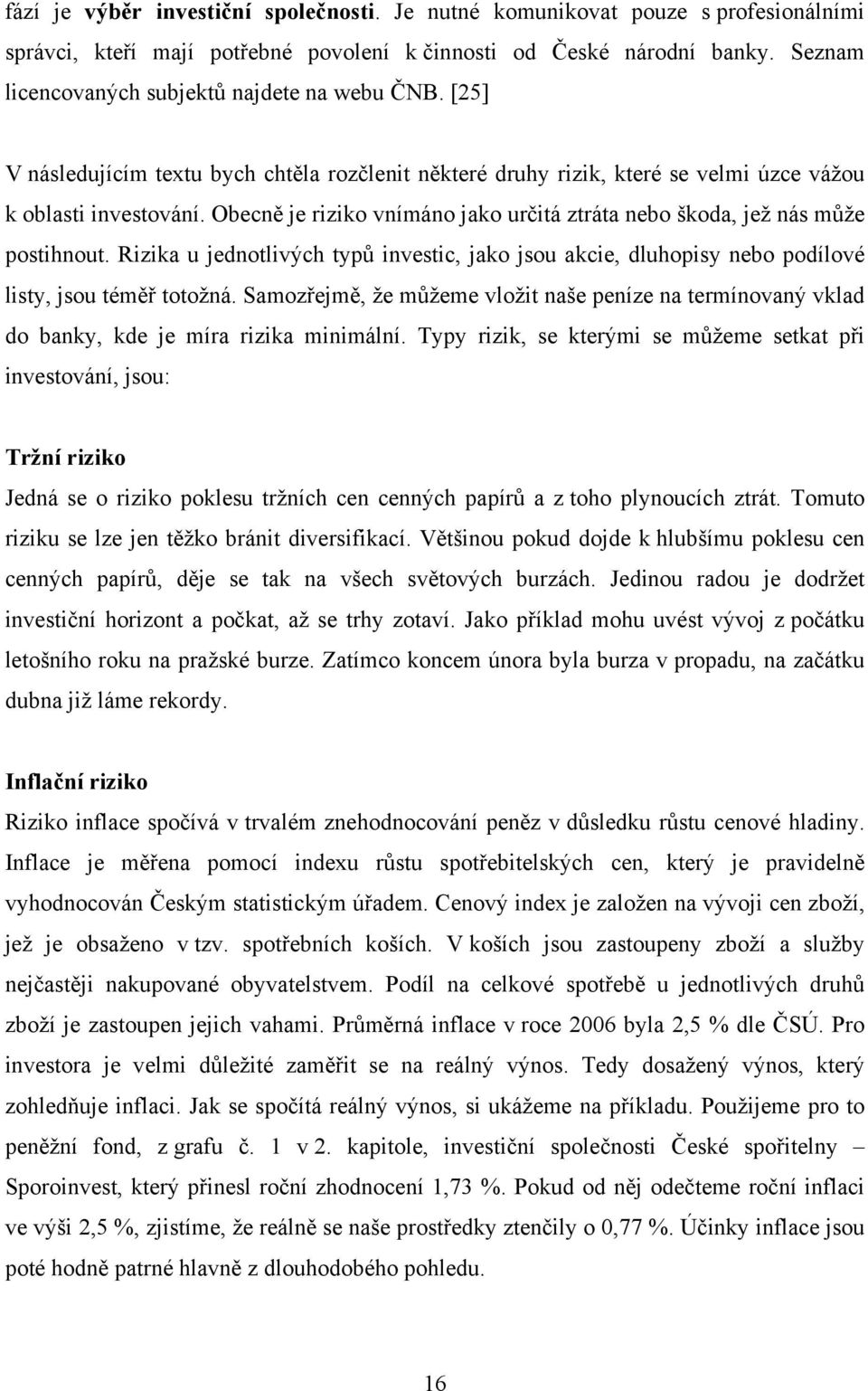 fází je výběr investiční společnosti. Je nutné komunikovat pouze s profesionálními správci, kteří mají potřebné povolení k činnosti od České národní banky. Seznam licencovaných subjektů najdete na webu ČNB. [25]

V následujícím textu bych chtěla rozčlenit některé druhy rizik, které se velmi úzce vážou k oblasti investování. Obecně je riziko vnímáno jako určitá ztráta nebo škoda, jež nás může postihnout. Rizika u jednotlivých typů investic, jako jsou akcie, dluhopisy nebo podílové listy, jsou téměř totožná. Samozřejmě, že můžeme vložit naše peníze na termínovaný vklad do banky, kde je míra rizika minimální. Typy rizik, se kterými se můžeme setkat při investování, jsou:

Tržní riziko
Jedná se o riziko poklesu tržních cen cenných papírů a z toho plynoucích ztrát. Tomuto riziku se lze jen těžko bránit diversifikací. Většinou pokud dojde k hlubšímu poklesu cen cenných papírů, děje se tak na všech světových burzách. Jedinou radou je dodržet investiční horizont a počkat, až se trhy zotaví. Jako příklad mohu uvést vývoj z počátku letošního roku na pražské burze. Zatímco koncem února byla burza v propadu, na začátku dubna již láme rekordy.

Inflační riziko
Riziko inflace spočívá v trvalém znehodnocování peněz v důsledku růstu cenové hladiny. Inflace je měřena pomocí indexu růstu spotřebitelských cen, který je pravidelně vyhodnocován Českým statistickým úřadem. Cenový index je založen na vývoji cen zboží, jež je obsaženo v tzv. spotřebních koších. V koších jsou zastoupeny zboží a služby nejčastěji nakupované obyvatelstvem. Podíl na celkové spotřebě u jednotlivých druhů zboží je zastoupen jejich vahami. Průměrná inflace v roce 2006 byla 2,5 % dle ČSÚ. Pro investora je velmi důležité zaměřit se na reálný výnos. Tedy dosažený výnos, který zohledňuje inflaci. Jak se spočítá reálný výnos, si ukážeme na příkladu. Použijeme pro to peněžní fond, z grafu č. 1 v 2. kapitole, investiční společnosti České spořitelny – Sporoinvest, který přinesl roční zhodnocení 1,73 %. Pokud od něj odečteme roční inflaci ve výši 2,5 %, zjistíme, že reálně se naše prostředky ztenčily o 0,77 %. Účinky inflace jsou poté hodně patrné hlavně z dlouhodobého pohledu.

16